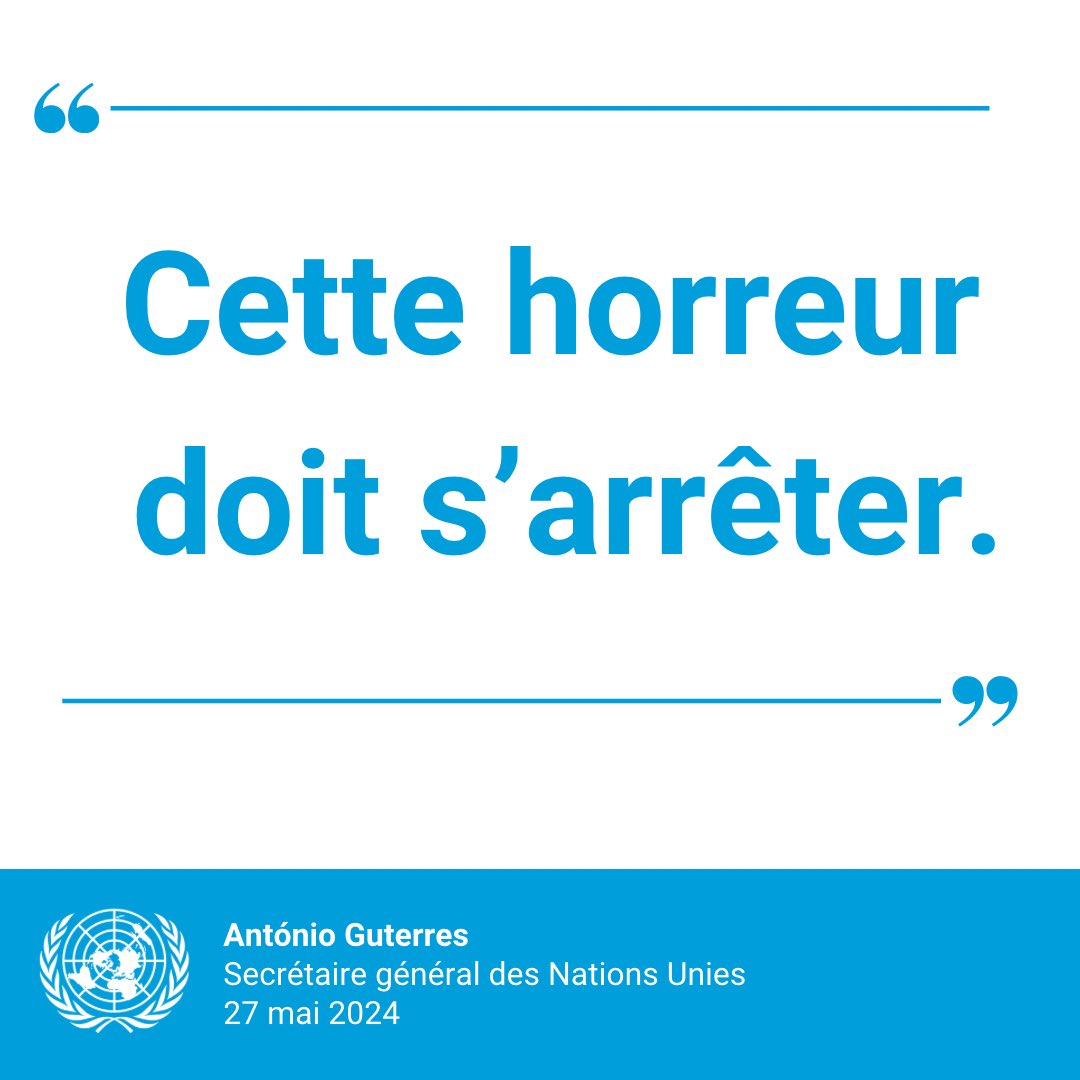 “

Cette horreur doit s’arrêter.

”

António Guterres
Secrétaire général des Nations Unies
27 mai 2024